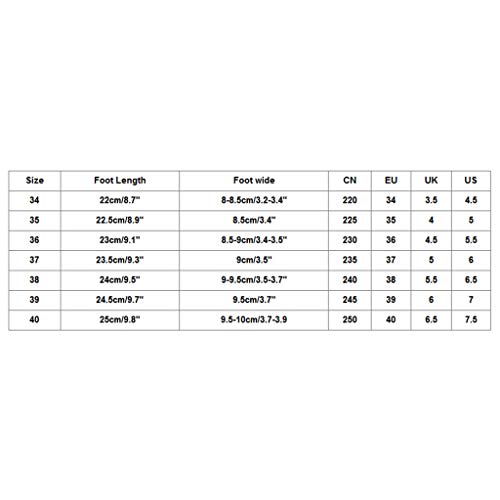 | Size | Foot Length | Foot wide | CN | EU | UK | US |
|---|---|---|---|---|---|---|
| 34 | 22cm/8.7'' | 8-8.5cm/3.2-3.4'' | 220 | 34 | 3.5 | 4.5 |
| 35 | 22.5cm/8.9'' | 8.5cm/3.4'' | 225 | 35 | 4 | 5 |
| 36 | 23cm/9.1'' | 8.5-9cm/3.4-3.5'' | 230 | 36 | 4.5 | 5.5 |
| 37 | 23.5cm/9.3'' | 9cm/3.5'' | 235 | 37 | 5 | 6 |
| 38 | 24cm/9.5'' | 9-9.5cm/3.5-3.7'' | 240 | 38 | 5.5 | 6.5 |
| 39 | 24.5cm/9.7'' | 9.5cm/3.7'' | 245 | 39 | 6 | 7 |
| 40 | 25cm/9.8'' | 9.5-10cm/3.7-3.9 | 250 | 40 | 6.5 | 7.5 |